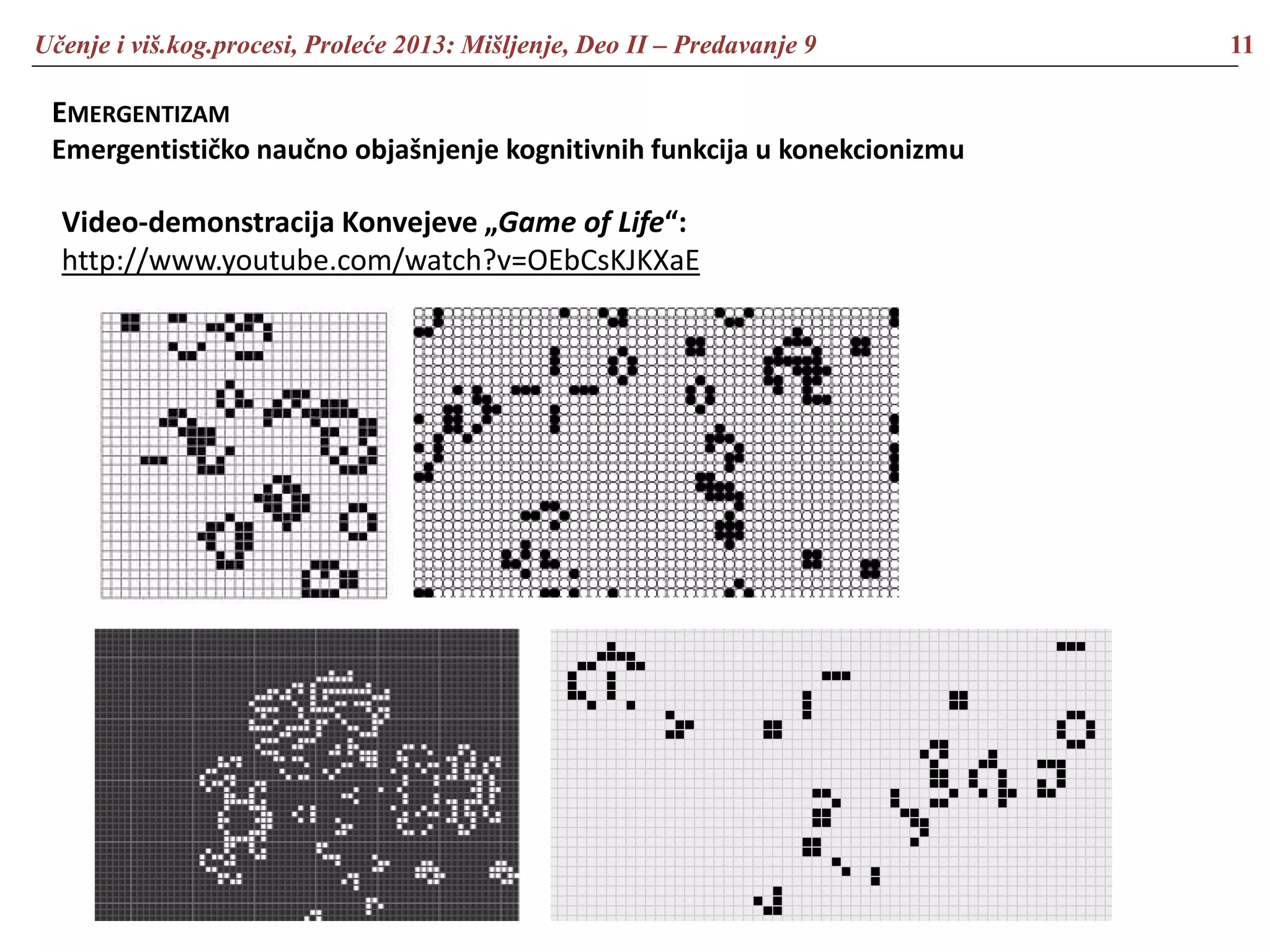 Učenje i viš.kog.procesi, Proleće 2013: Mišljenje, Deo II – Predavanje 9 11

EMERGENTIZAM
Emergentističko naučno objašnjenje kognitivnih funkcija u konekcionizmu

Video-demonstracija Konvejeve „Game of Life“:
http://www.youtube.com/watch?v=OEbCsKJKXaE